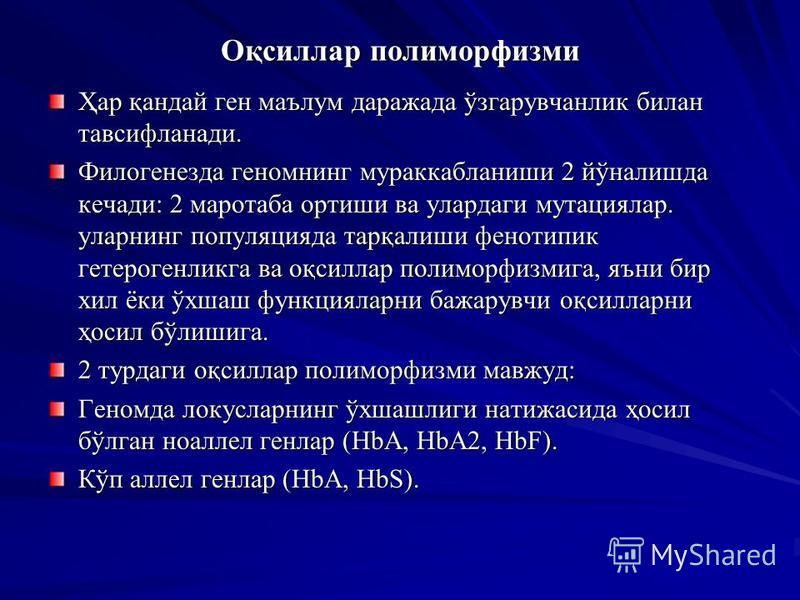 Оқсиллар полиморфизми

Ҳар қандай ген маълум даражада ўзгарувчанлик билан тавсифланади.

Филогенезда геномнинг мураккабланиши 2 йўналишда кечади: 2 маротаба ортиши ва улардаги мутациялар. уларнинг популяцияда тарқалиши фенотипик гетерогенликга ва оқсиллар полиморфизмига, яъни бир хил ёки ўхшаш функцияларни бажарувчи оқсилларни ҳосил бўлишига.

2 турдаги оқсиллар полиморфизми мавжуд:

Геномда локусларнинг ўхшашлиги натижасида ҳосил бўлган ноаллел генлар (HbA, HbA2, HbF).

Кўп аллел генлар (HbA, HbS).

MyShared